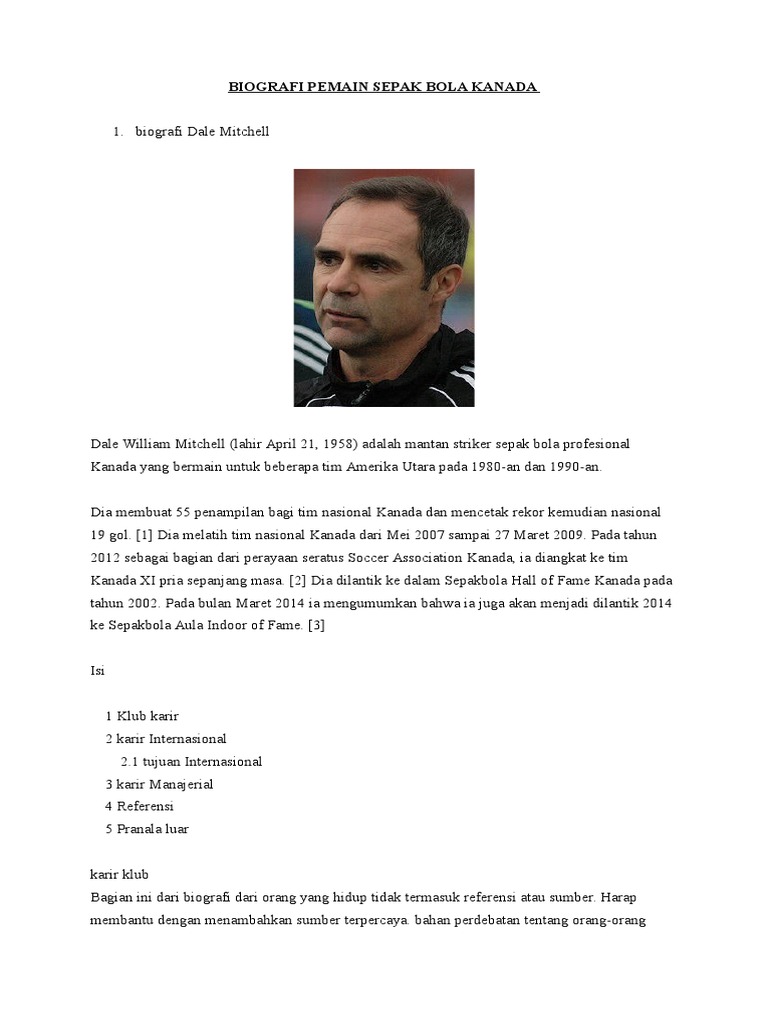 BIOGRAFI PEMAIN SEPAK BOLA KANADA

1. biografi Dale Mitchell

Dale William Mitchell (lahir April 21, 1958) adalah mantan striker sepak bola profesional Kanada yang bermain untuk beberapa tim Amerika Utara pada 1980-an dan 1990-an.

Dia membuat 55 penampilan bagi tim nasional Kanada dan mencetak rekor kemudian nasional 19 gol. [1] Dia melatih tim nasional Kanada dari Mei 2007 sampai 27 Maret 2009. Pada tahun 2012 sebagai bagian dari perayaan seratus Soccer Association Kanada, ia diangkat ke tim Kanada XI pria sepanjang masa. [2] Dia dilantik ke dalam Sepakbola Hall of Fame Kanada pada tahun 2002. Pada bulan Maret 2014 ia mengumumkan bahwa ia juga akan menjadi dilantik 2014 ke Sepakbola Aula Indoor of Fame. [3]

Isi

1 Klub karir
2 karir Internasional
2.1 tujuan Internasional
3 karir Manajerial
4 Referensi
5 Pranala luar

karir klub
Bagian ini dari biografi dari orang yang hidup tidak termasuk referensi atau sumber. Harap membantu dengan menambahkan sumber terpercaya. bahan perdebatan tentang orang-orang